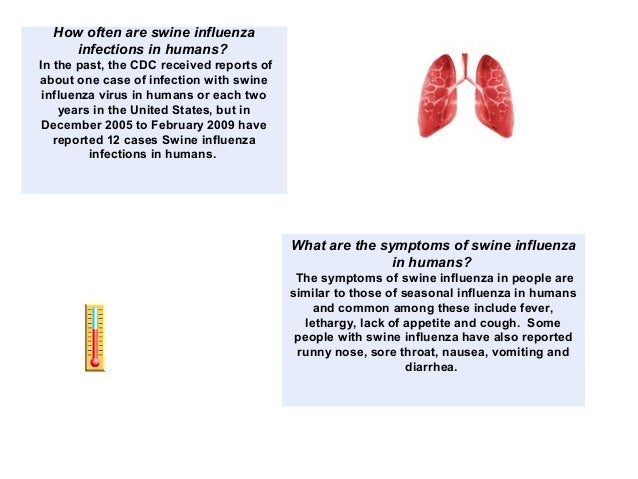 How often are swine influenza infections in humans?

In the past, the CDC received reports of about one case of infection with swine influenza virus in humans or each two years in the United States, but in December 2005 to February 2009 have reported 12 cases Swine influenza infections in humans.

What are the symptoms of swine influenza in humans?

The symptoms of swine influenza in people are similar to those of seasonal influenza in humans and common among these include fever, lethargy, lack of appetite and cough. Some people with swine influenza have also reported runny nose, sore throat, nausea, vomiting and diarrhea.